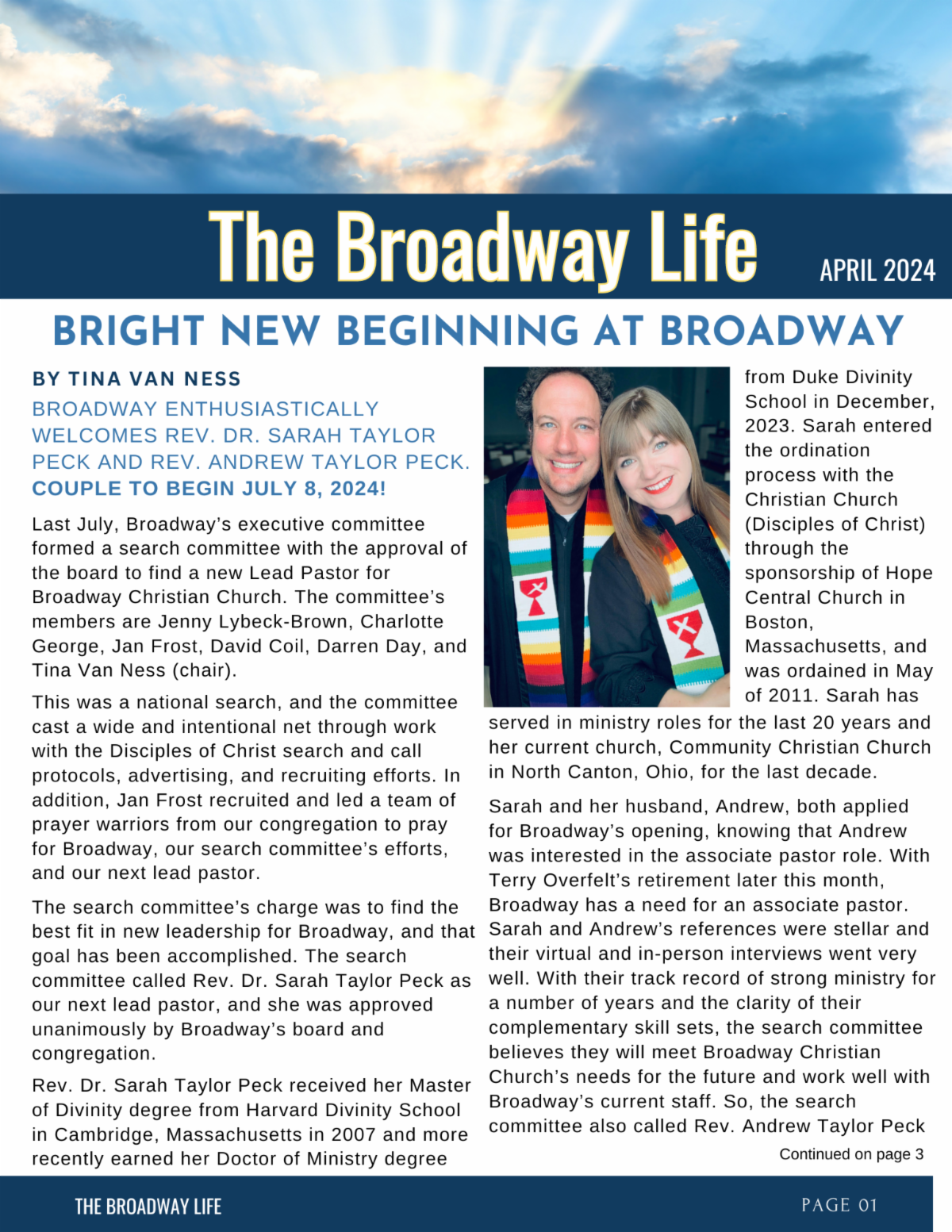 The Broadway Life

APRIL 2024

BRIGHT NEW BEGINNING AT BROADWAY

BY TINA VAN NESS

BROADWAY ENTHUSIASTICALLY WELCOMES REV. DR. SARAH TAYLOR PECK AND REV. ANDREW TAYLOR PECK. COUPLE TO BEGIN JULY 8, 2024!

Last July, Broadway's executive committee formed a search committee with the approval of the board to find a new Lead Pastor for Broadway Christian Church. The committee's members are Jenny Lybeck-Brown, Charlotte George, Jan Frost, David Coil, Darren Day, and Tina Van Ness (chair).

This was a national search, and the committee cast a wide and intentional net through work with the Disciples of Christ search and call protocols, advertising, and recruiting efforts. In addition, Jan Frost recruited and led a team of prayer warriors from our congregation to pray for Broadway, our search committee's efforts, and our next lead pastor.

The search committee's charge was to find the best fit in new leadership for Broadway, and that goal has been accomplished. The search committee called Rev. Dr. Sarah Taylor Peck as our next lead pastor, and she was approved unanimously by Broadway's board and congregation.

Rev. Dr. Sarah Taylor Peck received her Master of Divinity degree from Harvard Divinity School in Cambridge, Massachusetts in 2007 and more recently earned her Doctor of Ministry degree from Duke Divinity School in December, 2023. Sarah entered the ordination process with the Christian Church (Disciples of Christ) through the sponsorship of Hope Central Church in Boston, Massachusetts, and was ordained in May of 2011. Sarah has served in ministry roles for the last 20 years and her current church, Community Christian Church in North Canton, Ohio, for the last decade.

Sarah and her husband, Andrew, both applied for Broadway's opening, knowing that Andrew was interested in the associate pastor role. With Terry Overfelt's retirement later this month, Broadway has a need for an associate pastor. Sarah and Andrew's references were stellar and their virtual and in-person interviews went very well. With their track record of strong ministry for a number of years and the clarity of their complementary skill sets, the search committee believes they will meet Broadway Christian Church's needs for the future and work well with Broadway's current staff. So, the search committee also called Rev. Andrew Taylor Peck

Continued on page 3

THE BROADWAY LIFE

PAGE 01